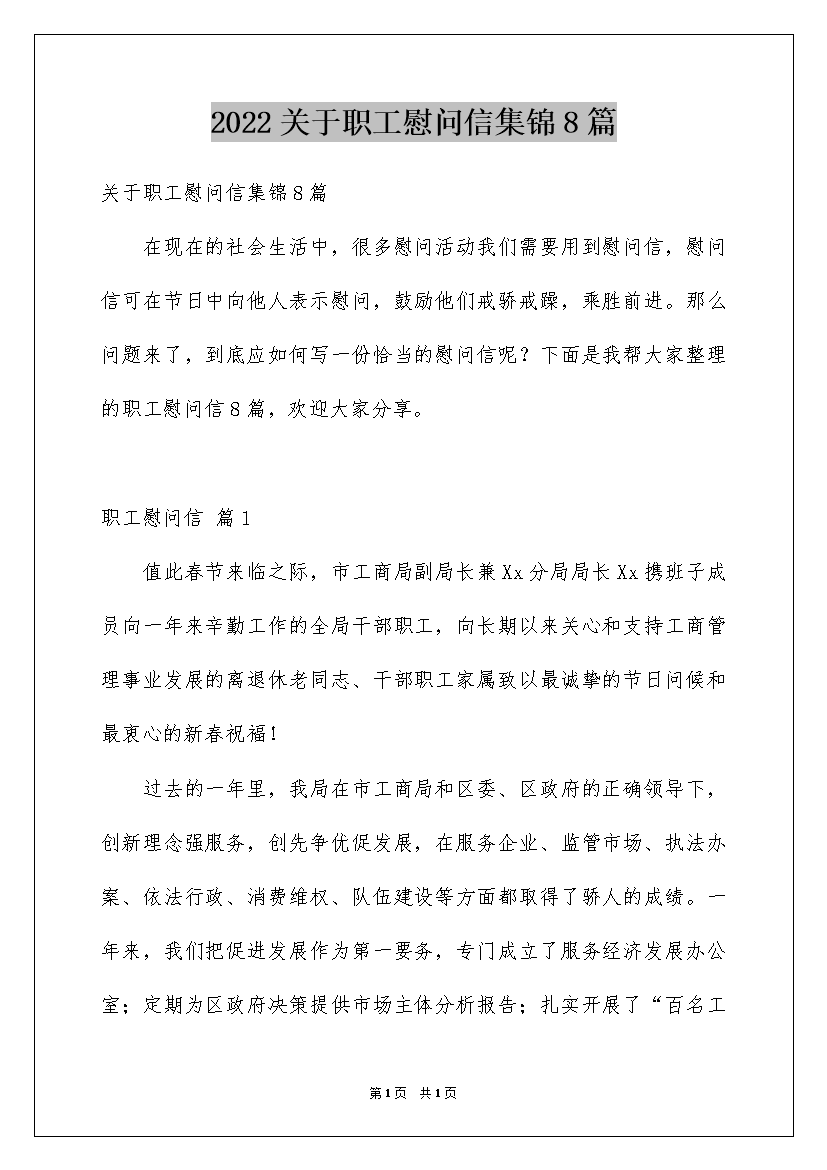 2022关于职工慰问信集锦8篇

关于职工慰问信集锦8篇

在现在的社会生活中，很多慰问活动我们需要用到慰问信，慰问信可在节日中向他人表示慰问，鼓励他们戒骄戒躁，乘胜前进。那么问题来了，到底应如何写一份恰当的慰问信呢？下面是我帮大家整理的职工慰问信8篇，欢迎大家分享。

职工慰问信 篇1

值此春节来临之际，市工商局副局长兼Xx分局局长Xx携班子成员向一年来辛勤工作的全局干部职工，向长期以来关心和支持工商管理事业发展的离退休老同志、干部职工家属致以最诚挚的节日问候和最衷心的新春祝福！

过去的一年里，我局在市工商局和区委、区政府的正确领导下，创新理念强服务，创先争优促发展，在服务企业、监管市场、执法办案、依法行政、消费维权、队伍建设等方面都取得了骄人的成绩。一年来，我们把促进发展作为第一要务，专门成立了服务经济发展办公室；定期为区政府决策提供市场主体分析报告；扎实开展了“百名工

第1页 共1页